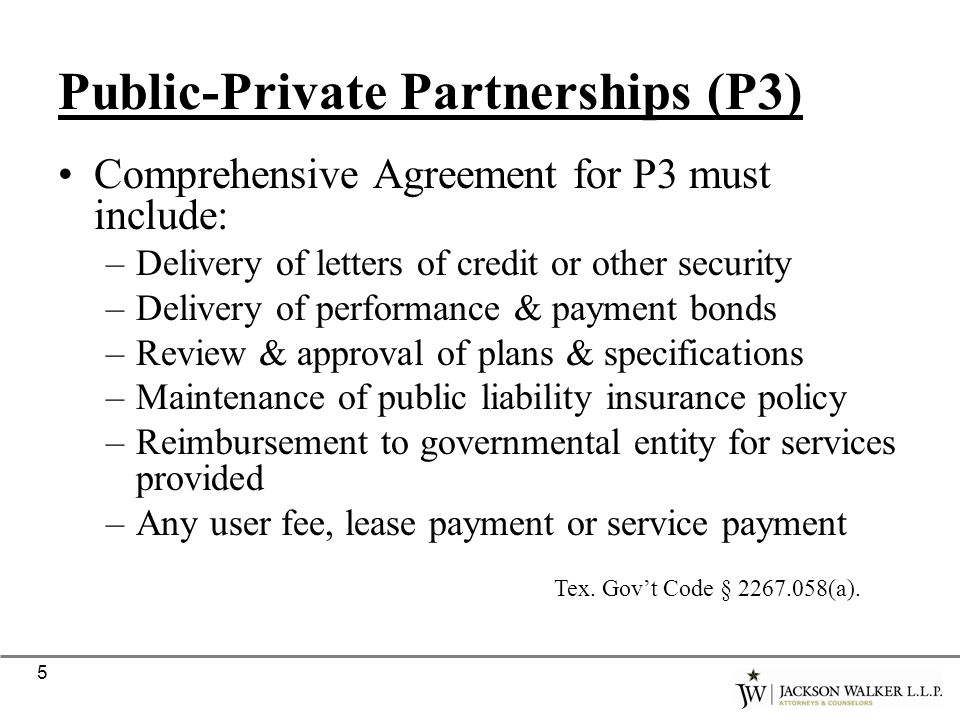 Public-Private Partnerships (P3)

• Comprehensive Agreement for P3 must include:
– Delivery of letters of credit or other security
– Delivery of performance & payment bonds
– Review & approval of plans & specifications
– Maintenance of public liability insurance policy
– Reimbursement to governmental entity for services provided
– Any user fee, lease payment or service payment

Tex. Gov't Code § 2267.058(a).

5

JW | JACKSON WALKER L.L.P.
ATTORNEYS & COUNSELORS